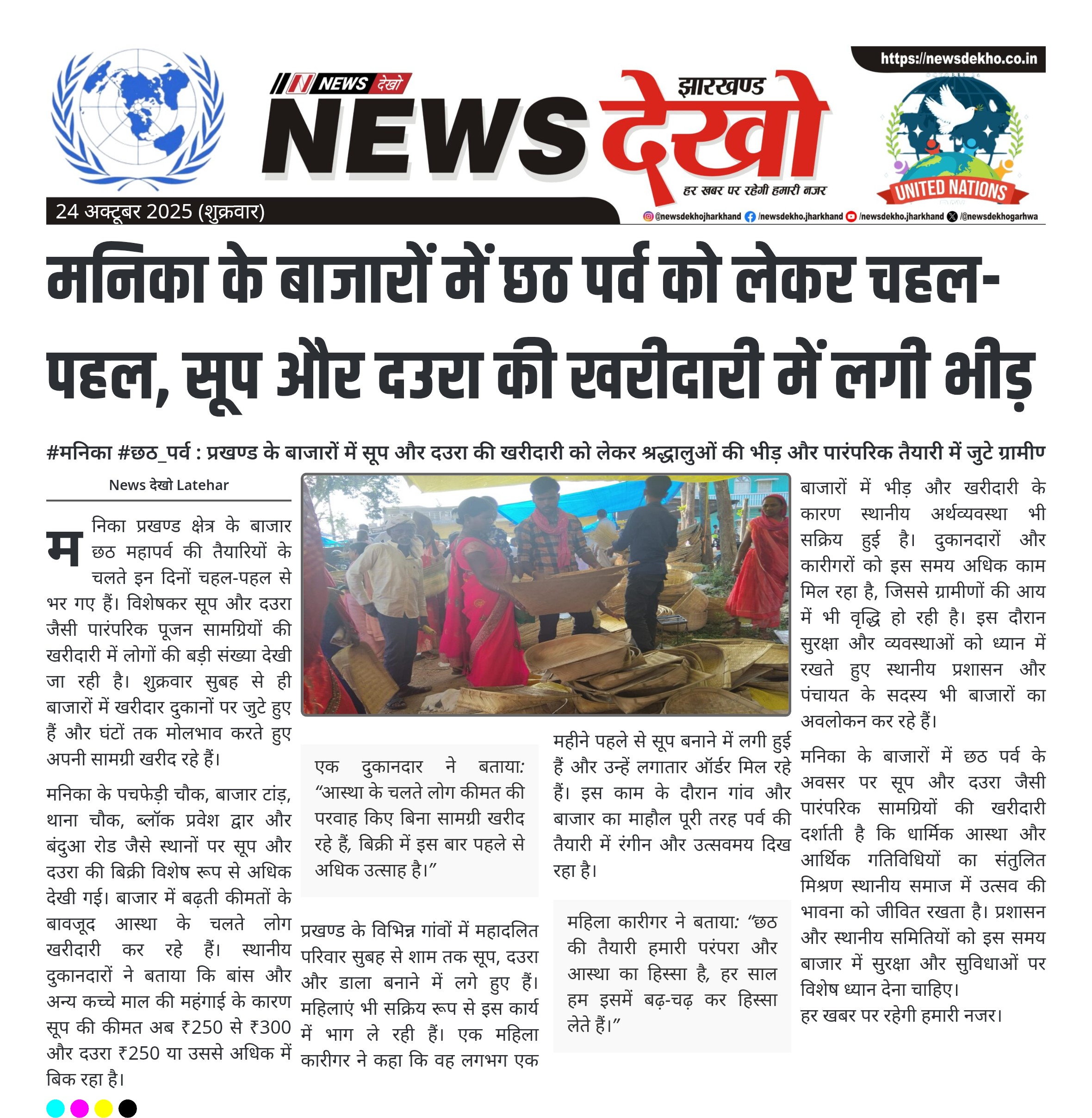 https://newsdekho.co.in

NEWS देखो

झारखण्ड

NEWS देखो

हर खबर पर रहेगी हमारी नजर

UNITED NATIONS

24 अक्टूबर 2025 (शुक्रवार)

@newsdekhojharkhand /newsdekho.jharkhand /newsdekho.jharkhand /@newsdekhogarhwa

मनिका के बाजारों में छठ पर्व को लेकर चहल-पहल, सूप और दउरा की खरीदारी में लगी भीड़

#मनिका #छठ_पर्व : प्रखण्ड के बाजारों में सूप और दउरा की खरीदारी को लेकर श्रद्धालुओं की भीड़ और पारंपरिक तैयारी में जुटे ग्रामीण

News देखो Latehar

मनिका प्रखण्ड क्षेत्र के बाजार छठ महापर्व की तैयारियों के चलते इन दिनों चहल-पहल से भर गए हैं। विशेषकर सूप और दउरा जैसी पारंपरिक पूजन सामग्रियों की खरीदारी में लोगों की बड़ी संख्या देखी जा रही है। शुक्रवार सुबह से ही बाजारों में खरीदार दुकानों पर जुटे हुए हैं और घंटों तक मोलभाव करते हुए अपनी सामग्री खरीद रहे हैं।

मनिका के पचफेड़ी चौक, बाजार टांड़, थाना चौक, ब्लॉक प्रवेश द्वार और बंदुआ रोड जैसे स्थानों पर सूप और दउरा की बिक्री विशेष रूप से अधिक देखी गई। बाजार में बढ़ती कीमतों के बावजूद आस्था के चलते लोग खरीदारी कर रहे हैं। स्थानीय दुकानदारों ने बताया कि बांस और अन्य कच्चे माल की महंगाई के कारण सूप की कीमत अब ₹250 से ₹300 और दउरा ₹250 या उससे अधिक में बिक रहा है।

एक दुकानदार ने बताया: “आस्था के चलते लोग कीमत की परवाह किए बिना सामग्री खरीद रहे हैं, बिक्री में इस बार पहले से अधिक उत्साह है।”

प्रखण्ड के विभिन्न गांवों में महादलित परिवार सुबह से शाम तक सूप, दउरा और डाला बनाने में लगे हुए हैं। महिलाएं भी सक्रिय रूप से इस कार्य में भाग ले रही हैं। एक महिला कारीगर ने कहा कि वह लगभग एक महीने पहले से सूप बनाने में लगी हुई हैं और उन्हें लगातार ऑर्डर मिल रहे हैं। इस काम के दौरान गांव और बाजार का माहौल पूरी तरह पर्व की तैयारी में रंगीन और उत्सवमय दिख रहा है।

महिला कारीगर ने बताया: “छठ की तैयारी हमारी परंपरा और आस्था का हिस्सा है, हर साल हम इसमें बढ़-चढ़ कर हिस्सा लेते हैं।”

बाजारों में भीड़ और खरीदारी के कारण स्थानीय अर्थव्यवस्था भी सक्रिय हुई है। दुकानदारों और कारीगरों को इस समय अधिक काम मिल रहा है, जिससे ग्रामीणों की आय में भी वृद्धि हो रही है। इस दौरान सुरक्षा और व्यवस्थाओं को ध्यान में रखते हुए स्थानीय प्रशासन और पंचायत के सदस्य भी बाजारों का अवलोकन कर रहे हैं।

मनिका के बाजारों में छठ पर्व के अवसर पर सूप और दउरा जैसी पारंपरिक सामग्रियों की खरीदारी दर्शाती है कि धार्मिक आस्था और आर्थिक गतिविधियों का संतुलित मिश्रण स्थानीय समाज में उत्सव की भावना को जीवित रखता है। प्रशासन और स्थानीय समितियों को इस समय बाजार में सुरक्षा और सुविधाओं पर विशेष ध्यान देना चाहिए।
हर खबर पर रहेगी हमारी नजर।